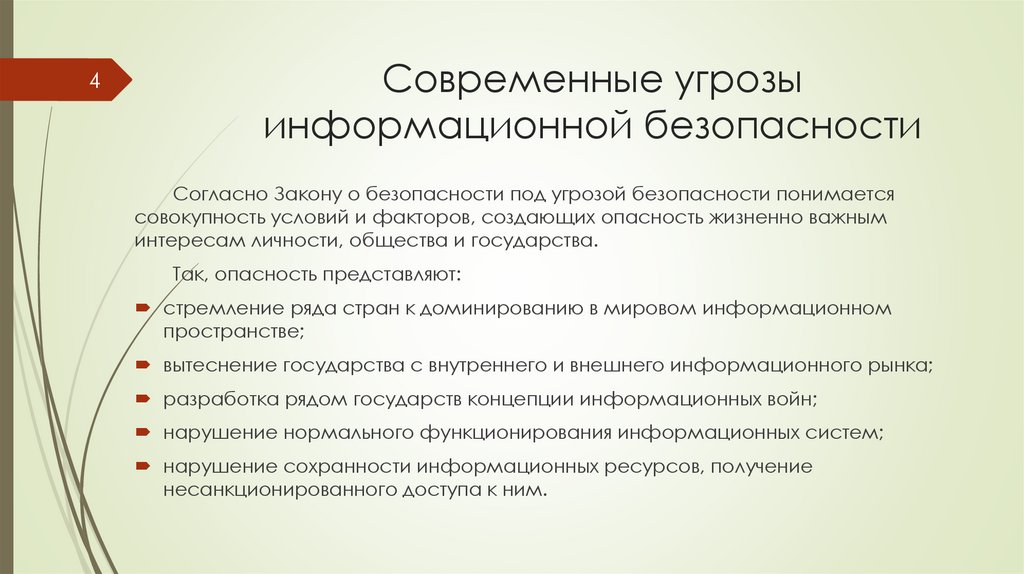 4

Современные угрозы информационной безопасности

Согласно Закону о безопасности под угрозой безопасности понимается совокупность условий и факторов, создающих опасность жизненно важным интересам личности, общества и государства.

Так, опасность представляют:

стремление ряда стран к доминированию в мировом информационном пространстве;

вытеснение государства с внутреннего и внешнего информационного рынка;

разработка рядом государств концепции информационных войн;

нарушение нормального функционирования информационных систем;

нарушение сохранности информационных ресурсов, получение несанкционированного доступа к ним.